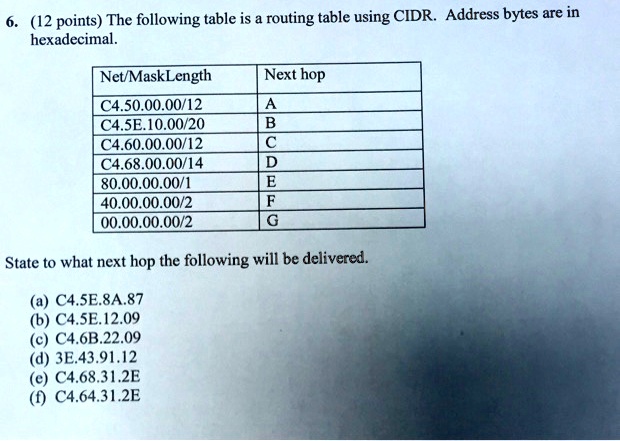 6. (12 points) The following table is a routing table using CIDR. Address bytes are in hexadecimal.

| Net/MaskLength | Next hop |
|---|---|
| C4.50.00.00/12 | A |
| C4.5E.10.00/20 | B |
| C4.60.00.00/12 | C |
| C4.68.00.00/14 | D |
| 80.00.00.00/1 | E |
| 40.00.00.00/2 | F |
| 00.00.00.00/2 | G |

State to what next hop the following will be delivered.

(a) C4.5E.8A.87
(b) C4.5E.12.09
(c) C4.6B.22.09
(d) 3E.43.91.12
(e) C4.68.31.2E
(f) C4.64.31.2E